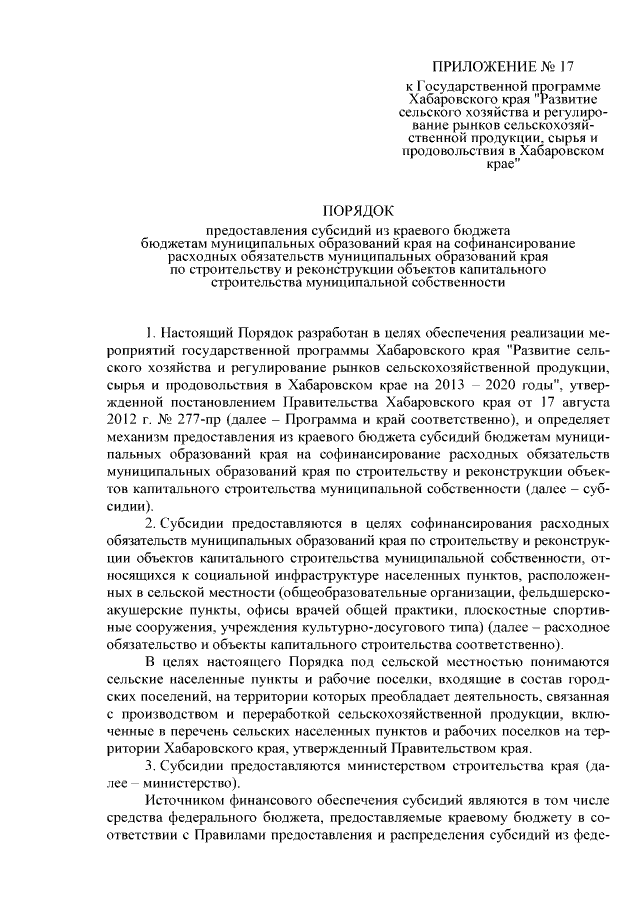 ПРИЛОЖЕНИЕ № 17

к Государственной программе Хабаровского края "Развитие сельского хозяйства и регулирование рынков сельскохозяйственной продукции, сырья и продовольствия в Хабаровском крае"

ПОРЯДОК

предоставления субсидий из краевого бюджета бюджетам муниципальных образований края на софинансирование расходных обязательств муниципальных образований края по строительству и реконструкции объектов капитального строительства муниципальной собственности

1. Настоящий Порядок разработан в целях обеспечения реализации мероприятий государственной программы Хабаровского края "Развитие сельского хозяйства и регулирование рынков сельскохозяйственной продукции, сырья и продовольствия в Хабаровском крае на 2013 – 2020 годы", утвержденной постановлением Правительства Хабаровского края от 17 августа 2012 г. № 277-пр (далее – Программа и край соответственно), и определяет механизм предоставления из краевого бюджета субсидий бюджетам муниципальных образований края на софинансирование расходных обязательств муниципальных образований края по строительству и реконструкции объектов капитального строительства муниципальной собственности (далее – субсидии).

2. Субсидии предоставляются в целях софинансирования расходных обязательств муниципальных образований края по строительству и реконструкции объектов капитального строительства муниципальной собственности, относящихся к социальной инфраструктуре населенных пунктов, расположенных в сельской местности (общеобразовательные организации, фельдшерско-акушерские пункты, офисы врачей общей практики, плоскостные спортивные сооружения, учреждения культурно-досугового типа) (далее – расходное обязательство и объекты капитального строительства соответственно).

В целях настоящего Порядка под сельской местностью понимаются сельские населенные пункты и рабочие поселки, входящие в состав городских поселений, на территории которых преобладает деятельность, связанная с производством и переработкой сельскохозяйственной продукции, включенные в перечень сельских населенных пунктов и рабочих поселков на территории Хабаровского края, утвержденный Правительством края.

3. Субсидии предоставляются министерством строительства края (далее – министерство).

Источником финансового обеспечения субсидий являются в том числе средства федерального бюджета, предоставляемые краевому бюджету в соответствии с Правилами предоставления и распределения субсидий из феде-